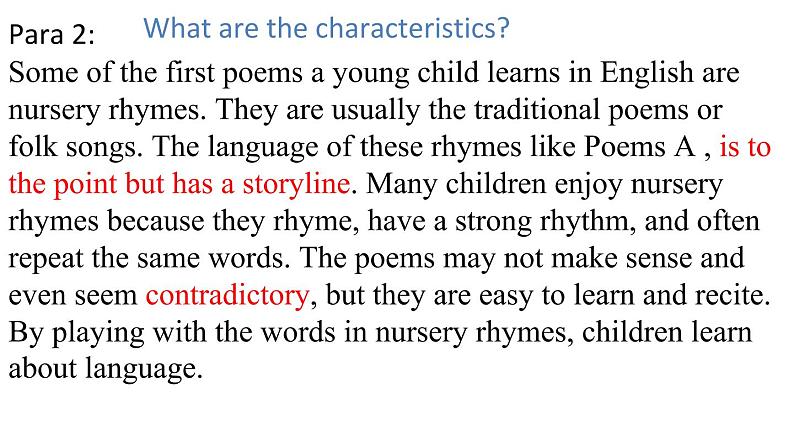 Para 2: What are the characteristics?

Some of the first poems a young child learns in English are nursery rhymes. They are usually the traditional poems or folk songs. The language of these rhymes like Poems A , is to the point but has a storyline. Many children enjoy nursery rhymes because they rhyme, have a strong rhythm, and often repeat the same words. The poems may not make sense and even seem contradictory, but they are easy to learn and recite. By playing with the words in nursery rhymes, children learn about language.